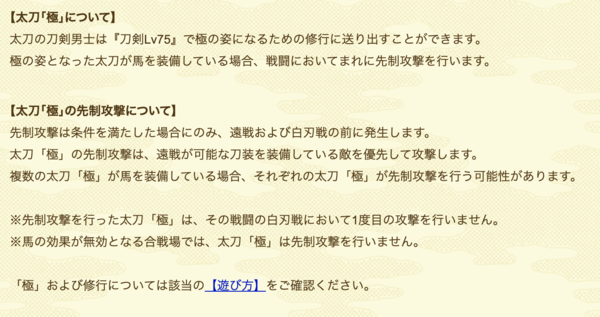 【太刀「極」について】
太刀の刀剣男士は『刀剣Lv75』で極の姿になるための修行に送り出すことができます。
極の姿となった太刀が馬を装備している場合、戦闘においてまれに先制攻撃を行います。

【太刀「極」の先制攻撃について】
先制攻撃は条件を満たした場合にのみ、遠戦および白刃戦の前に発生します。
太刀「極」の先制攻撃は、遠戦が可能な刀装を装備している敵を優先して攻撃します。
複数の太刀「極」が馬を装備している場合、それぞれの太刀「極」が先制攻撃を行う可能性があります。

※先制攻撃を行った太刀「極」は、その戦闘の白刃戦において1度目の攻撃を行いません。
※馬の効果が無効となる合戦場では、太刀「極」は先制攻撃を行いません。

「極」および修行については該当の【遊び方】をご確認ください。